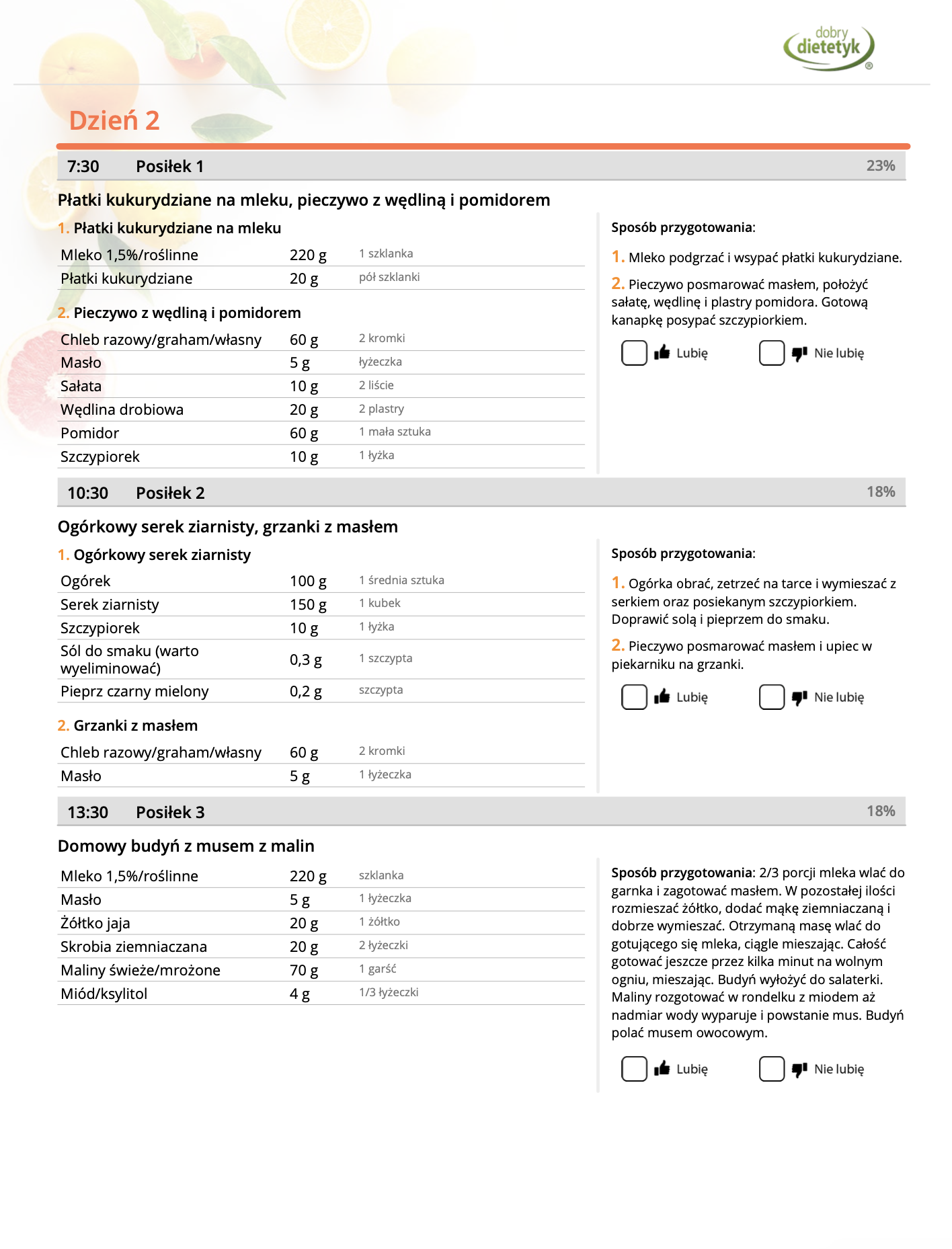 dobry dietetyk ®

Dzień 2

7:30 Posiłek 1 23%

Płatki kukurydziane na mleku, pieczywo z wędliną i pomidorem

1. Płatki kukurydziane na mleku

| Mleko 1,5%/roślinne | 220 g | 1 szklanka |
|---|---|---|
| Płatki kukurydziane | 20 g | pół szklanki |

2. Pieczywo z wędliną i pomidorem

| Chleb razowy/graham/własny | 60 g | 2 kromki |
|---|---|---|
| Masło | 5 g | łyżeczka |
| Sałata | 10 g | 2 liście |
| Wędlina drobiowa | 20 g | 2 plastry |
| Pomidor | 60 g | 1 mała sztuka |
| Szczypiorek | 10 g | 1 łyżka |

Sposób przygotowania:

1. Mleko podgrzać i wsypać płatki kukurydziane.

2. Pieczywo posmarować masłem, położyć sałatę, wędlinę i plastry pomidora. Gotową kanapkę posypać szczypiorkiem.

Lubię Nie lubię

10:30 Posiłek 2 18%

Ogórkowy serek ziarnisty, grzanki z masłem

1. Ogórkowy serek ziarnisty

| Ogórek | 100 g | 1 średnia sztuka |
|---|---|---|
| Serek ziarnisty | 150 g | 1 kubek |
| Szczypiorek | 10 g | 1 łyżka |
| Sól do smaku (warto wyeliminować) | 0,3 g | 1 szczypta |
| Pieprz czarny mielony | 0,2 g | szczypta |

2. Grzanki z masłem

| Chleb razowy/graham/własny | 60 g | 2 kromki |
|---|---|---|
| Masło | 5 g | 1 łyżeczka |

Sposób przygotowania:

1. Ogórka obrać, zetrzeć na tarce i wymieszać z serkiem oraz posiekanym szczypiorkiem. Doprawić solą i pieprzem do smaku.

2. Pieczywo posmarować masłem i upiec w piekarniku na grzanki.

Lubię Nie lubię

13:30 Posiłek 3 18%

Domowy budyń z musem z malin

| Mleko 1,5%/roślinne | 220 g | szklanka |
|---|---|---|
| Masło | 5 g | 1 łyżeczka |
| Żółtko jaja | 20 g | 1 żółtko |
| Skrobia ziemniaczana | 20 g | 2 łyżeczki |
| Maliny świeże/mrożone | 70 g | 1 garść |
| Miód/ksylitol | 4 g | 1/3 łyżeczki |

Sposób przygotowania: 2/3 porcji mleka wlać do garnka i zagotować masłem. W pozostałej ilości rozmieszać żółtko, dodać mąkę ziemniaczaną i dobrze wymieszać. Otrzymaną masę wlać do gotującego się mleka, ciągle mieszając. Całość gotować jeszcze przez kilka minut na wolnym ogniu, mieszając. Budyń wyłożyć do salaterki. Maliny rozgotować w rondelku z miodem aż nadmiar wody wyparuje i powstanie mus. Budyń polać musem owocowym.

Lubię Nie lubię